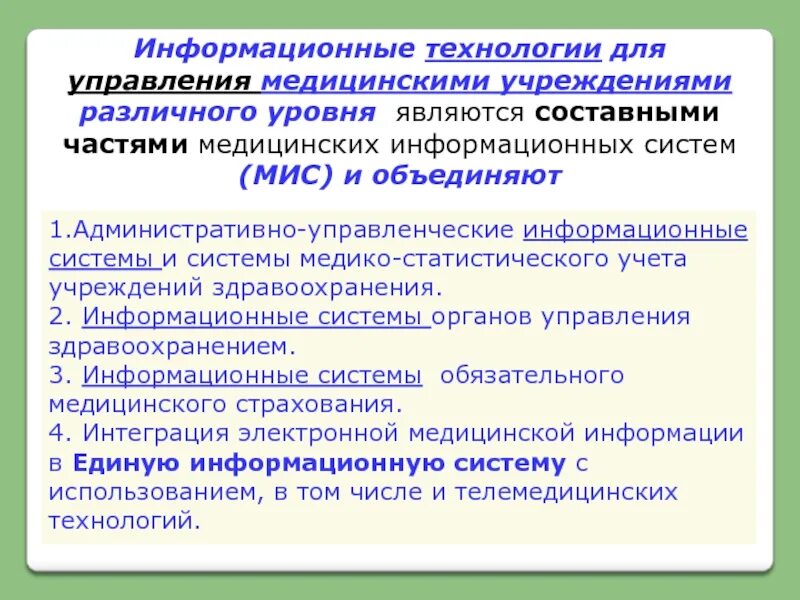 Информационные технологии для управления медицинскими учреждениями различного уровня являются составными частями медицинских информационных систем (МИС) и объединяют

1.Административно-управленческие информационные системы и системы медико-статистического учета учреждений здравоохранения.
2. Информационные системы органов управления здравоохранением.
3. Информационные системы обязательного медицинского страхования.
4. Интеграция электронной медицинской информации в Единую информационную систему с использованием, в том числе и телемедицинских технологий.